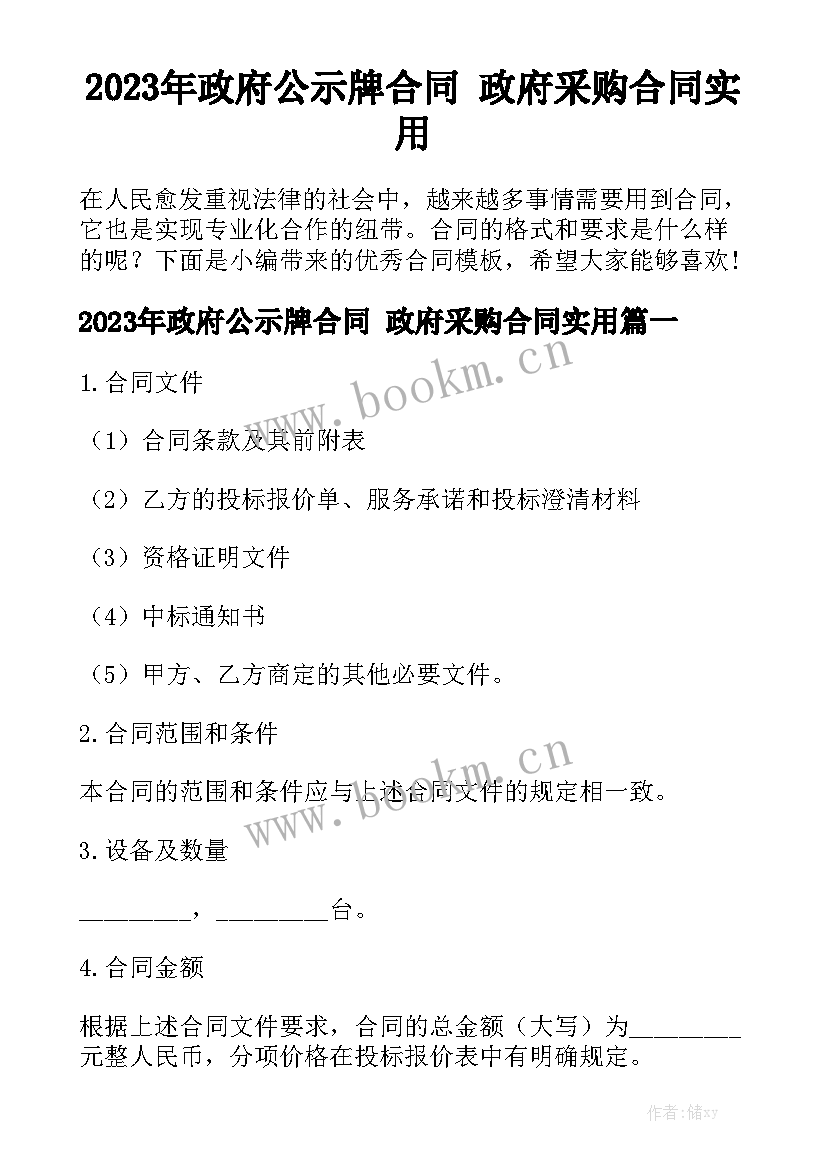 2023年政府公示牌合同 政府采购合同实用

在人民愈发重视法律的社会中，越来越多事情需要用到合同，它也是实现专业化合作的纽带。合同的格式和要求是什么样的呢？下面是小编带来的优秀合同模板，希望大家能够喜欢！

2023年政府公示牌合同 政府采购合同实用篇一

www.bookm.cn

1.合同文件

（1）合同条款及其前附表

（2）乙方的投标报价单、服务承诺和投标澄清材料

（3）资格证明文件

（4）中标通知书

（5）甲方、乙方商定的其他必要文件。

2.合同范围和条件

www.bookm.cn

本合同的范围和条件应与上述合同文件的规定相一致。

3.设备及数量

_________，_________台。

4.合同金额

根据上述合同文件要求，合同的总金额（大写）为_________元整人民币，分项价格在投标报价表中有明确规定。

作者：储xy